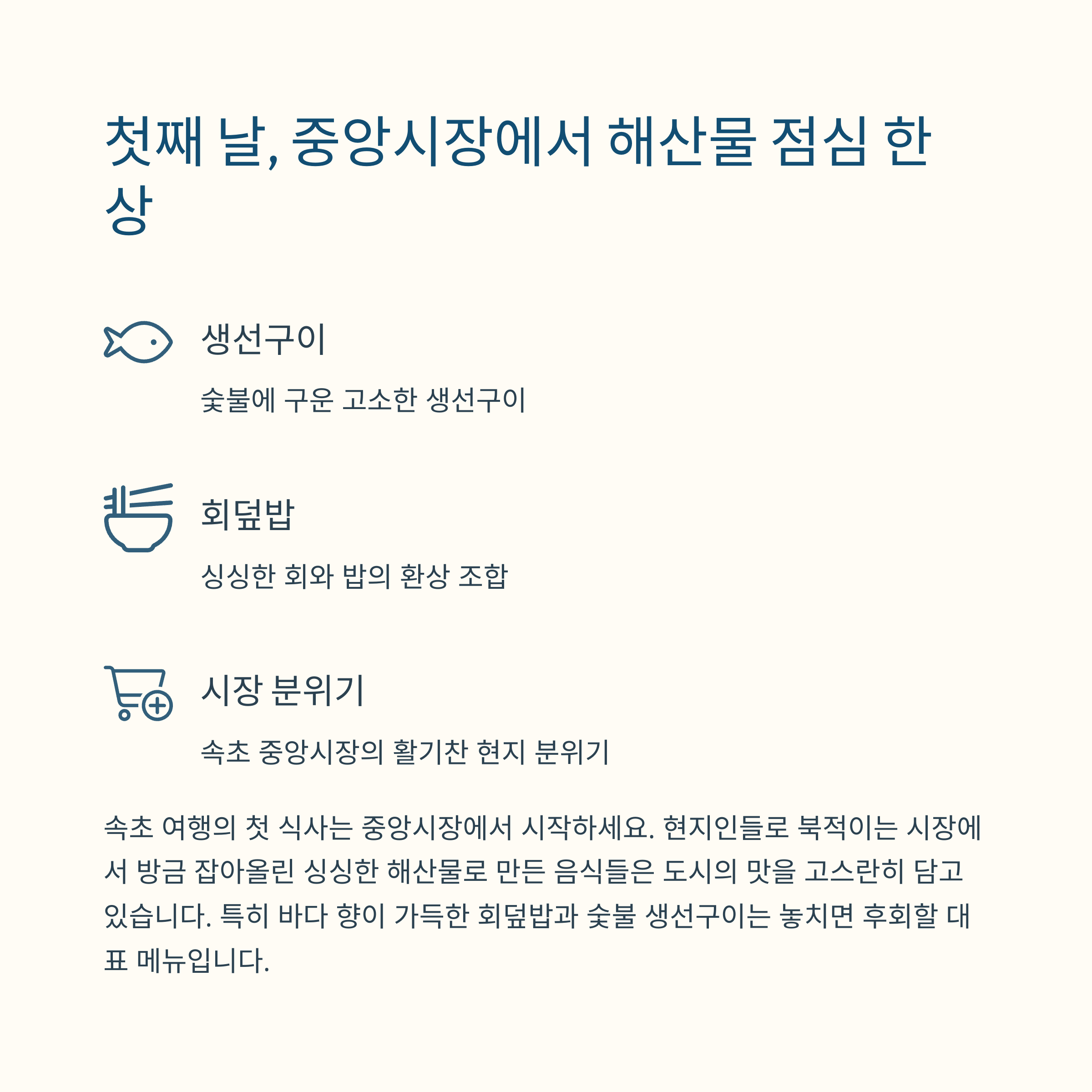 첫째 날, 중앙시장에서 해산물 점심 한 상

생선구이

숯불에 구운 고소한 생선구이

회덮밥

싱싱한 회와 밥의 환상 조합

시장 분위기

속초 중앙시장의 활기찬 현지 분위기

속초 여행의 첫 식사는 중앙시장에서 시작하세요. 현지인들로 북적이는 시장에서 방금 잡아올린 싱싱한 해산물로 만든 음식들은 도시의 맛을 고스란히 담고 있습니다. 특히 바다 향이 가득한 회덮밥과 숯불 생선구이는 놓치면 후회할 대표 메뉴입니다.